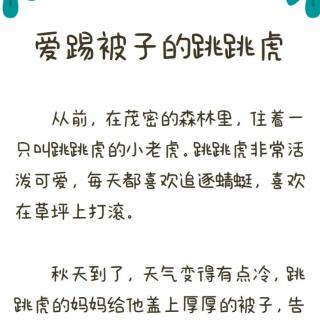 爱踢被子的跳跳虎

从前，在茂密的森林里，住着一只叫跳跳虎的小老虎。跳跳虎非常活泼可爱，每天都喜欢追逐蜻蜓，喜欢在草坪上打滚。

秋天到了，天气变得有点冷，跳跳虎的妈妈给他盖上厚厚的被子，告